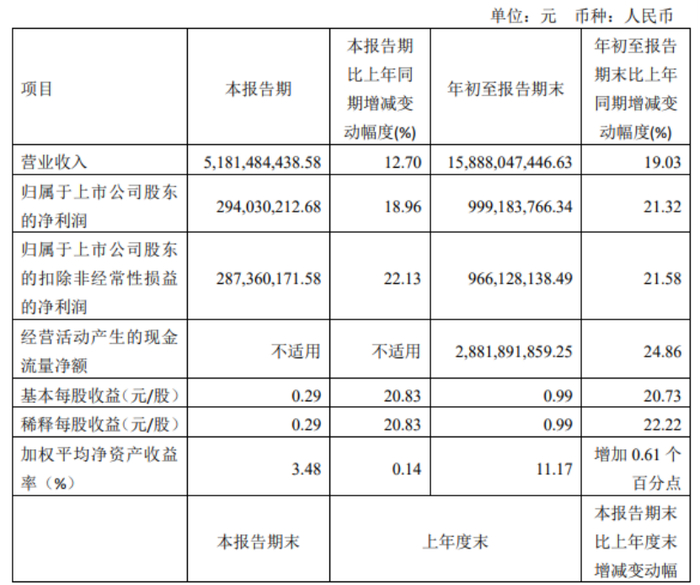 单位：元 币种：人民币

| 项目 | 本报告期 | 本报告期比上年同期增减变动幅度(%) | 年初至报告期末 | 年初至报告期末比上年同期增减变动幅度(%) |
|---|---|---|---|---|
| 营业收入 | 5,181,484,438.58 | 12.70 | 15,888,047,446.63 | 19.03 |
| 归属于上市公司股东的净利润 | 294,030,212.68 | 18.96 | 999,183,766.34 | 21.32 |
| 归属于上市公司股东的扣除非经常性损益的净利润 | 287,360,171.58 | 22.13 | 966,128,138.49 | 21.58 |
| 经营活动产生的现金流量净额 | 不适用 | 不适用 | 2,881,891,859.25 | 24.86 |
| 基本每股收益（元/股） | 0.29 | 20.83 | 0.99 | 20.73 |
| 稀释每股收益（元/股） | 0.29 | 20.83 | 0.99 | 22.22 |
| 加权平均净资产收益率（%） | 3.48 | 0.14 | 11.17 | 增加0.61个百分点 |
|  | 本报告期末 | 上年度末 |  | 本报告期末比上年度末增减变动幅 |